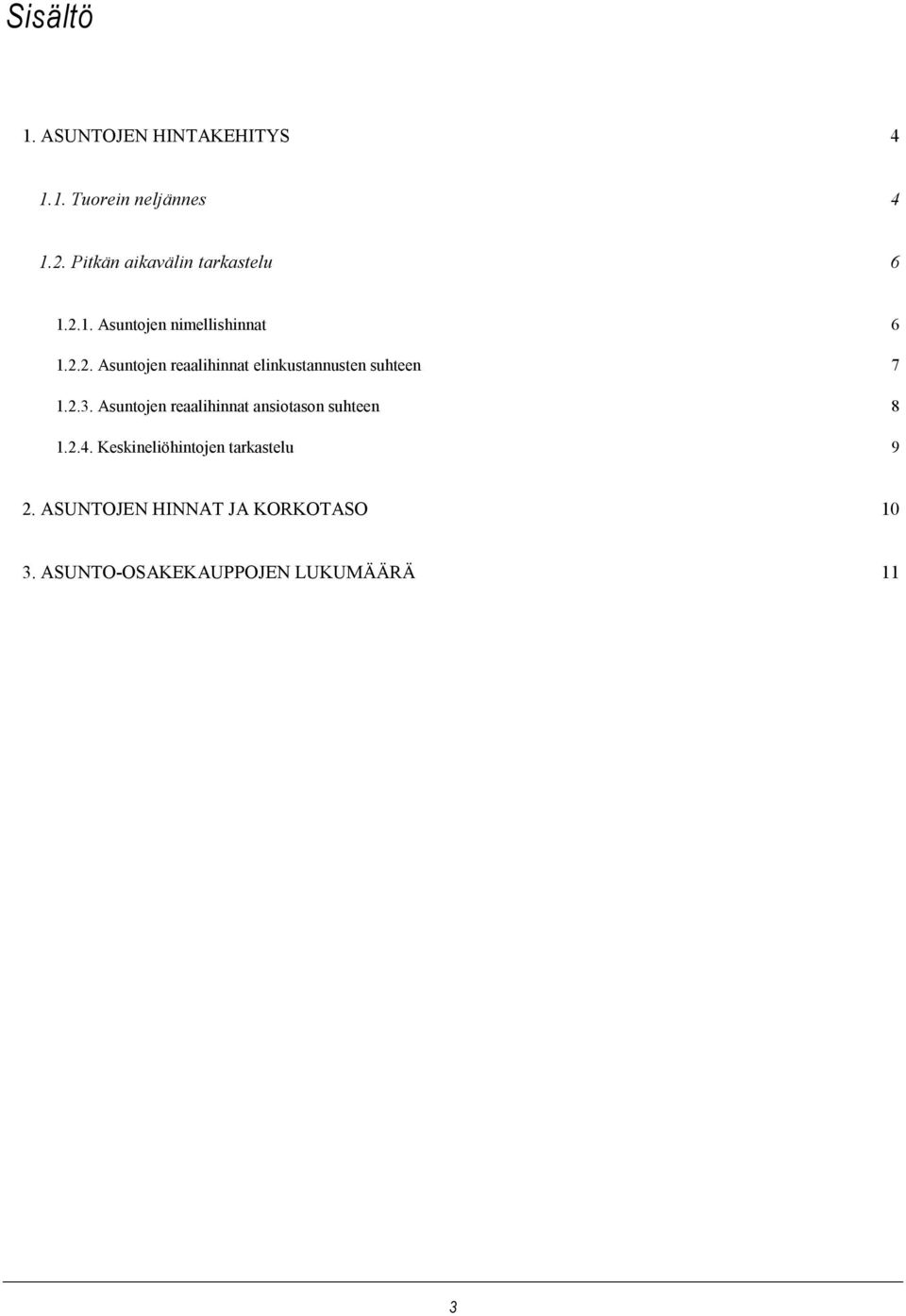 Sisältö

1. ASUNTOJEN HINTAKEHITYS 4

1.1. Tuorein neljännes 4

1.2. Pitkän aikavälin tarkastelu 6

1.2.1. Asuntojen nimellishinnat 6

1.2.2. Asuntojen reaalihinnat elinkustannusten suhteen 7

1.2.3. Asuntojen reaalihinnat ansiotason suhteen 8

1.2.4. Keskineliöhintojen tarkastelu 9

2. ASUNTOJEN HINNAT JA KORKOTASO 10

3. ASUNTO-OSAKEKAUPPOJEN LUKUMÄÄRÄ 11

3